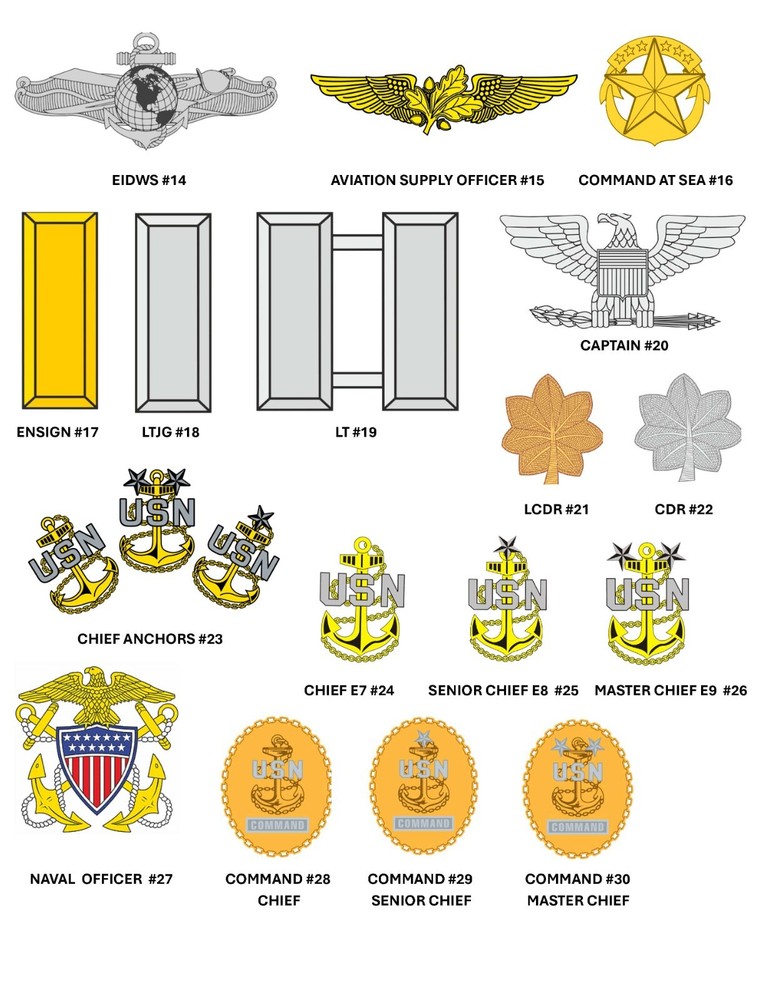 EIDWS #14

AVIATION SUPPLY OFFICER #15

COMMAND AT SEA #16

CAPTAIN #20

ENSIGN #17

LTJG #18

LT #19

LCDR #21

CDR #22

USN USN USN

CHIEF ANCHORS #23

USN USN USN

CHIEF E7 #24

SENIOR CHIEF E8 #25

MASTER CHIEF E9 #26

USN COMMAND

USN COMMAND

USN COMMAND

NAVAL OFFICER #27

COMMAND #28 CHIEF

COMMAND #29 SENIOR CHIEF

COMMAND #30 MASTER CHIEF